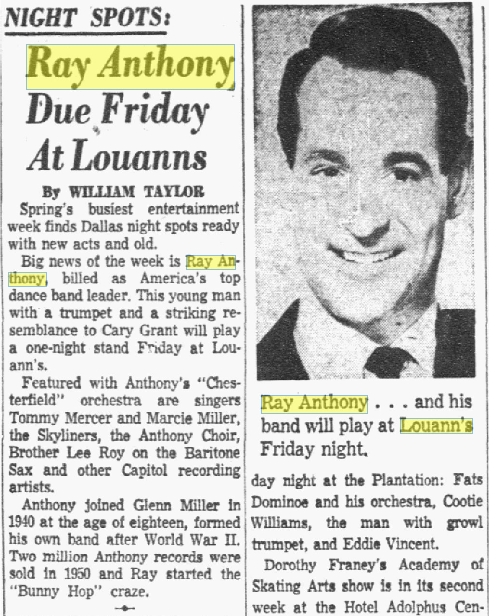 NIGHT SPOTS:

Ray Anthony Due Friday At Louanns

By WILLIAM TAYLOR

Spring's busiest entertainment week finds Dallas night spots ready with new acts and old.

Big news of the week is Ray Anthony, billed as America's top dance band leader. This young man with a trumpet and a striking resemblance to Cary Grant will play a one-night stand Friday at Louann's.

Featured with Anthony's "Chesterfield" orchestra are singers Tommy Mercer and Marcie Miller, the Skyliners, the Anthony Choir, Brother Lee Roy on the Baritone Sax and other Capitol recording artists.

Anthony joined Glenn Miller in 1940 at the age of eighteen, formed his own band after World War II. Two million Anthony records were sold in 1950 and Ray started the "Bunny Hop" craze.

Ray Anthony . . . and his band will play at Louann's Friday night.

day night at the Plantation: Fats Dominoe and his orchestra, Cootie Williams, the man with growl trumpet, and Eddie Vincent.

Dorothy Franey's Academy of Skating Arts show is in its second week at the Hotel Adolphus Cen-